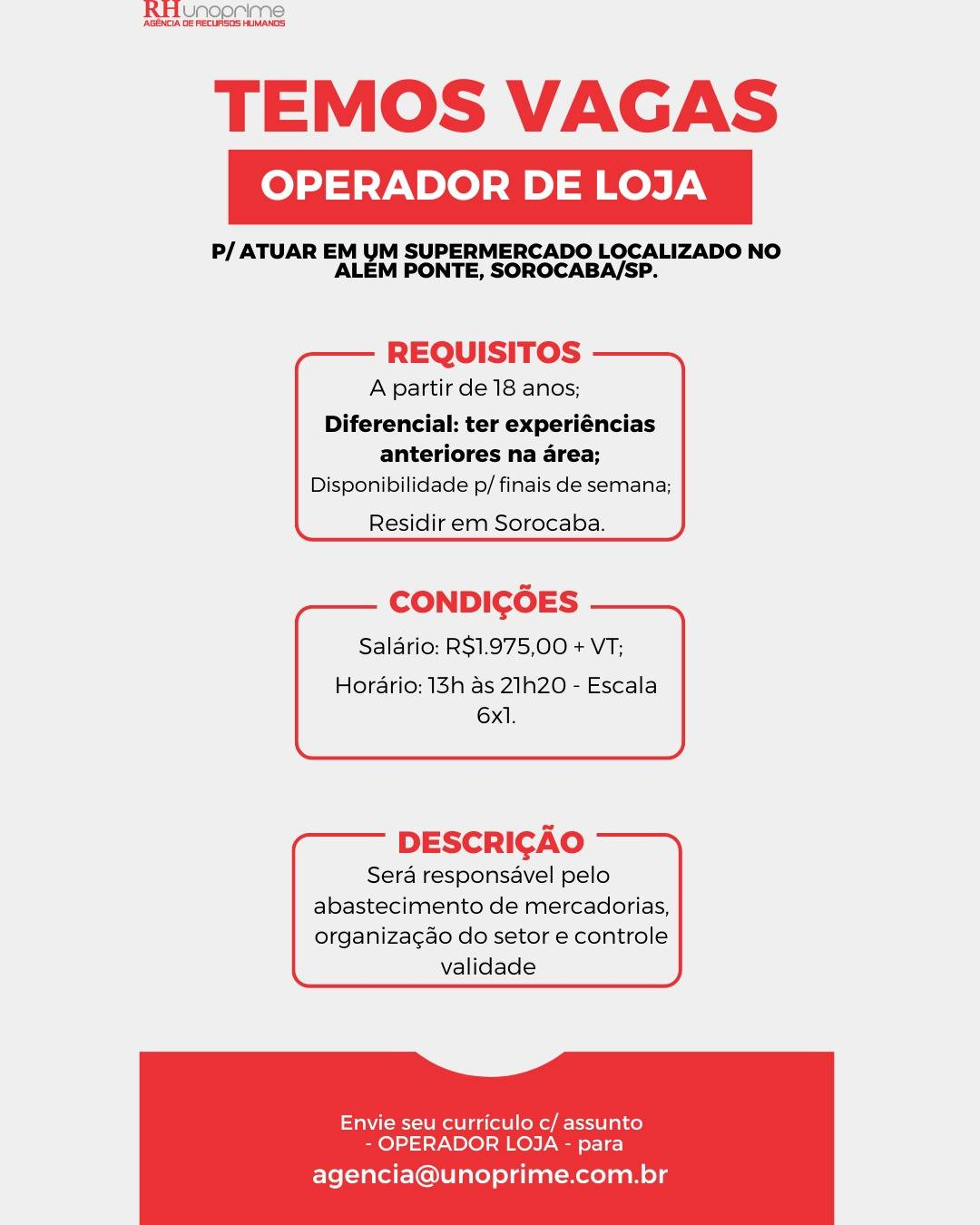 RH unoprime
AGÊNCIA DE RECURSOS HUMANOS

TEMOS VAGAS

OPERADOR DE LOJA

P/ ATUAR EM UM SUPERMERCADO LOCALIZADO NO ALÉM PONTE, SOROCABA/SP.

REQUISITOS

A partir de 18 anos;

Diferencial: ter experiências anteriores na área;

Disponibilidade p/ finais de semana;

Residir em Sorocaba.

CONDIÇÕES

Salário: R$1.975,00 + VT;

Horário: 13h às 21h20 - Escala 6x1.

DESCRIÇÃO

Será responsável pelo abastecimento de mercadorias, organização do setor e controle validade

Envie seu currículo c/ assunto - OPERADOR LOJA - para

agencia@unoprime.com.br